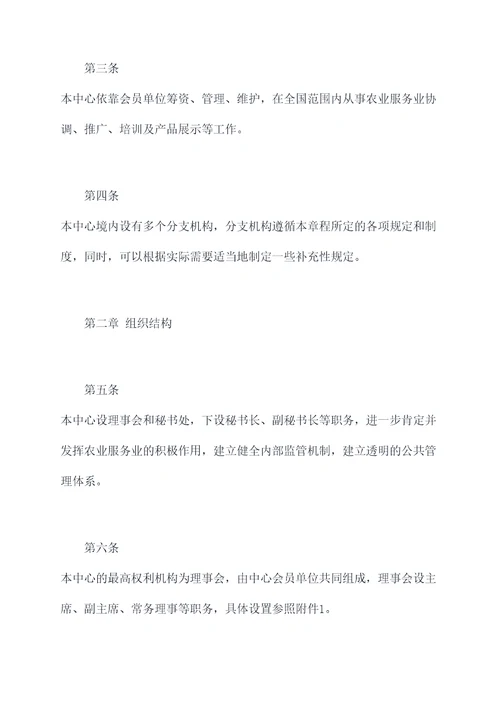 第三条

本中心依靠会员单位筹资、管理、维护，在全国范围内从事农业服务业协调、推广、培训及产品展示等工作。

第四条

本中心境内设有多个分支机构，分支机构遵循本章程所定的各项规定和制度，同时，可以根据实际需要适当地制定一些补充性规定。

第二章 组织结构

第五条

本中心设理事会和秘书处，下设秘书长、副秘书长等职务，进一步肯定并发挥农业服务业的积极作用，建立健全内部监管机制，建立透明的公共管理体系。

第六条

本中心的最高权利机构为理事会，由中心会员单位共同组成，理事会设主席、副主席、常务理事等职务，具体设置参照附件1。